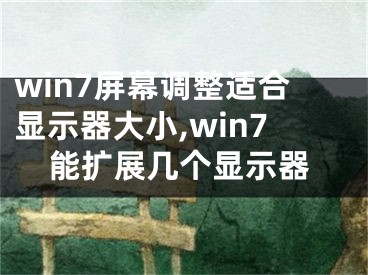 win7屏幕调整适合显示器大小,win7能扩展几个显示器